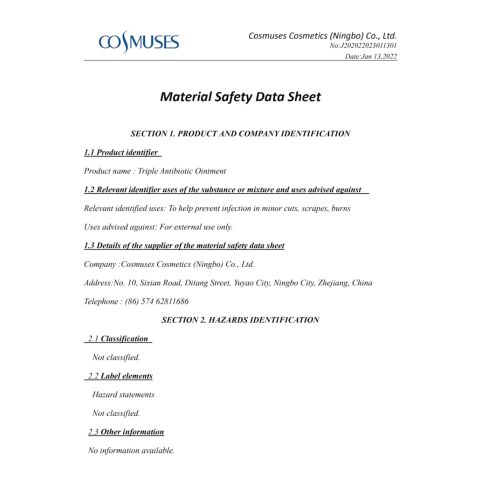 COSMUSES

Cosmuses Cosmetics (Ningbo) Co., Ltd.
No:J202022023011301
Date:Jan 13,2022

Material Safety Data Sheet

SECTION 1. PRODUCT AND COMPANY IDENTIFICATION

1.1 Product identifier

Product name : Triple Antibiotic Ointment

1.2 Relevant identifier uses of the substance or mixture and uses advised against

Relevant identified uses: To help prevent infection in minor cuts, scrapes, burns

Uses advised against: For external use only.

1.3 Details of the supplier of the material safety data sheet

Company :Cosmuses Cosmetics (Ningbo) Co., Ltd.

Address:No. 10, Sixian Road, Ditang Street, Yuyao City, Ningbo City, Zhejiang, China

Telephone : (86) 574 62811686

SECTION 2. HAZARDS IDENTIFICATION

2.1 Classification

Not classified.

2.2 Label elements

Hazard statements

Not classified.

2.3 Other information

No information available.